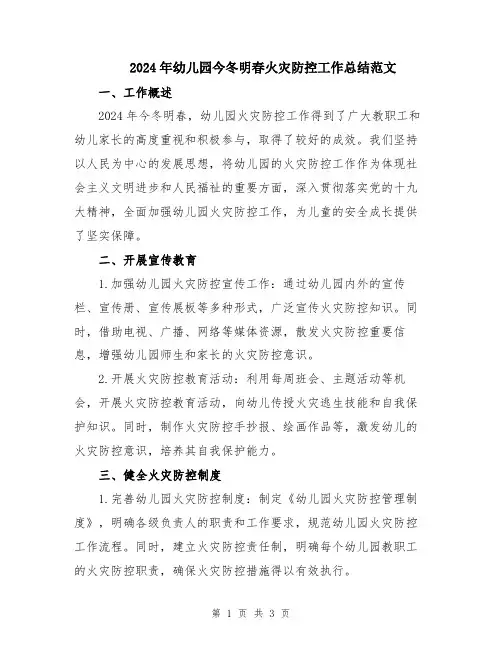 2024年幼儿园今冬明春火灾防控工作总结范文

一、工作概述

2024年今冬明春，幼儿园火灾防控工作得到了广大教职工和幼儿家长的高度重视和积极参与，取得了较好的成效。我们坚持以人民为中心的发展思想，将幼儿园的火灾防控工作作为体现社会主义文明进步和人民福祉的重要方面，深入贯彻落实党的十九大精神，全面加强幼儿园火灾防控工作，为儿童的安全成长提供了坚实保障。

二、开展宣传教育

1.加强幼儿园火灾防控宣传工作：通过幼儿园内外的宣传栏、宣传册、宣传展板等多种形式，广泛宣传火灾防控知识。同时，借助电视、广播、网络等媒体资源，散发火灾防控重要信息，增强幼儿园师生和家长的火灾防控意识。

2.开展火灾防控教育活动：利用每周班会、主题活动等机会，开展火灾防控教育活动，向幼儿传授火灾逃生技能和自我保护知识。同时，制作火灾防控手抄报、绘画作品等，激发幼儿的火灾防控意识，培养其自我保护能力。

三、健全火灾防控制度

1.完善幼儿园火灾防控制度：制定《幼儿园火灾防控管理制度》，明确各级负责人的职责和工作要求，规范幼儿园火灾防控工作流程。同时，建立火灾防控责任制，明确每个幼儿园教职工的火灾防控职责，确保火灾防控措施得以有效执行。

第 1 页 共 3 页